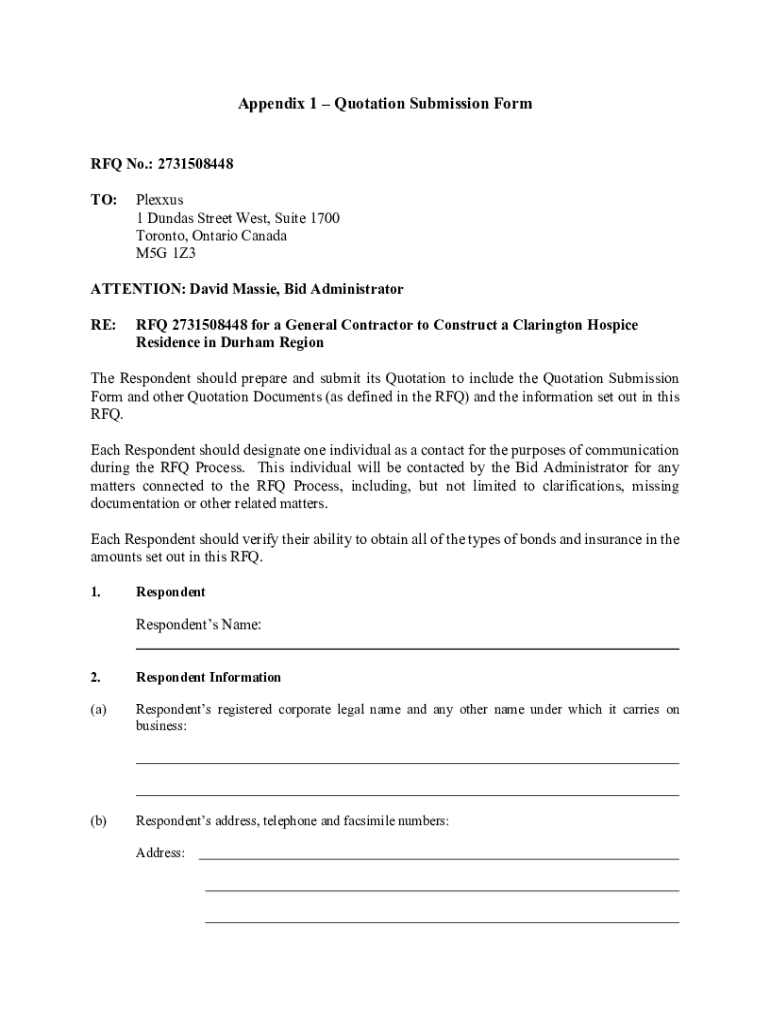 Appendix 1 – Quotation Submission Form

RFQ No.: 2731508448

TO: Plexxus
1 Dundas Street West, Suite 1700
Toronto, Ontario Canada
M5G 1Z3

ATTENTION: David Massie, Bid Administrator

RE: RFQ 2731508448 for a General Contractor to Construct a Clarington Hospice Residence in Durham Region

The Respondent should prepare and submit its Quotation to include the Quotation Submission Form and other Quotation Documents (as defined in the RFQ) and the information set out in this RFQ.

Each Respondent should designate one individual as a contact for the purposes of communication during the RFQ Process. This individual will be contacted by the Bid Administrator for any matters connected to the RFQ Process, including, but not limited to clarifications, missing documentation or other related matters.

Each Respondent should verify their ability to obtain all of the types of bonds and insurance in the amounts set out in this RFQ.

1. Respondent

Respondent's Name:

2. Respondent Information

(a) Respondent's registered corporate legal name and any other name under which it carries on business:

(b) Respondent's address, telephone and facsimile numbers:

Address: